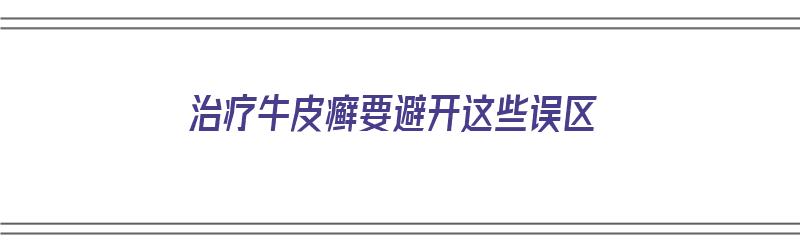 治疗牛皮癣要避开这些误区